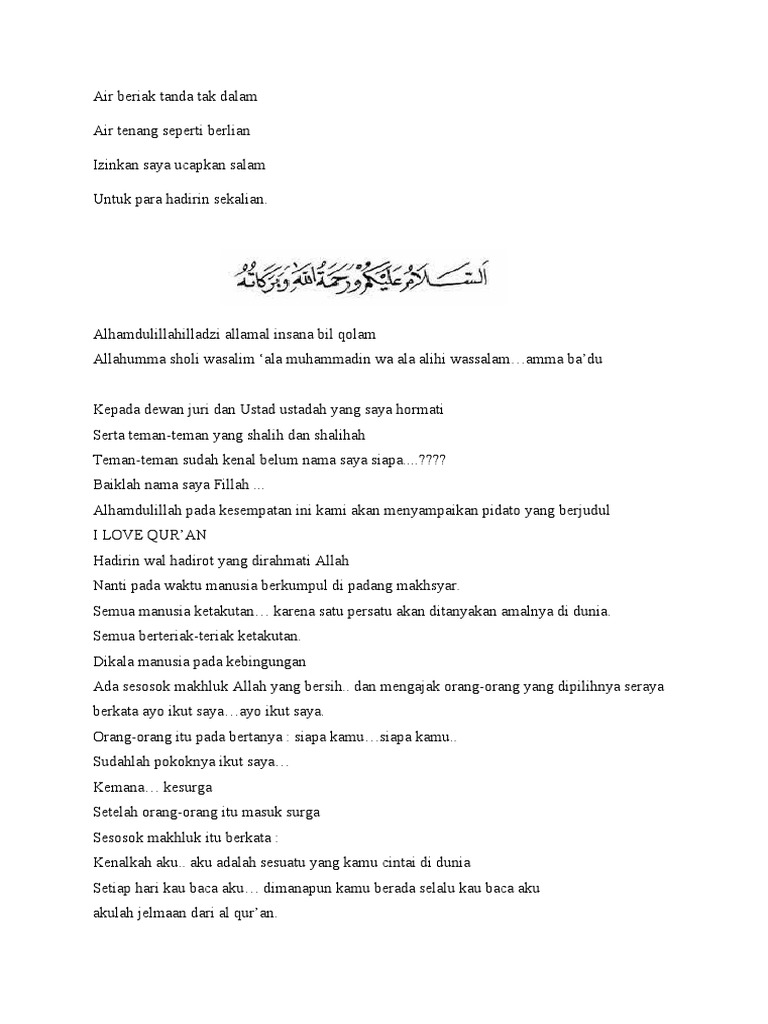 Air beriak tanda tak dalam

Air tenang seperti berlian

Izinkan saya ucapkan salam

Untuk para hadirin sekalian.

السلام عليكم ورحمة الله وبركاته

Alhamdulillahilladzi allamal insana bil qolam
Allahumma sholi wasalim ‘ala muhammadin wa ala alihi wassalam…amma ba’du

Kepada dewan juri dan Ustad ustadah yang saya hormati
Serta teman-teman yang shalih dan shalihah
Teman-teman sudah kenal belum nama saya siapa….????
Baiklah nama saya Fillah ...
Alhamdulillah pada kesempatan ini kami akan menyampaikan pidato yang berjudul
I LOVE QUR’AN
Hadirin wal hadirot yang dirahmati Allah
Nanti pada waktu manusia berkumpul di padang makhsyar.
Semua manusia ketakutan… karena satu persatu akan ditanyakan amalnya di dunia.
Semua berteriak-teriak ketakutan.
Dikala manusia pada kebingungan
Ada sesosok makhluk Allah yang bersih.. dan mengajak orang-orang yang dipilihnya seraya berkata ayo ikut saya…ayo ikut saya.
Orang-orang itu pada bertanya : siapa kamu…siapa kamu..
Sudahlah pokoknya ikut saya…
Kemana… kesurga
Setelah orang-orang itu masuk surga
Sesosok makhluk itu berkata :
Kenalkah aku.. aku adalah sesuatu yang kamu cintai di dunia
Setiap hari kau baca aku… dimanapun kamu berada selalu kau baca aku
akulah jelmaan dari al qur’an.